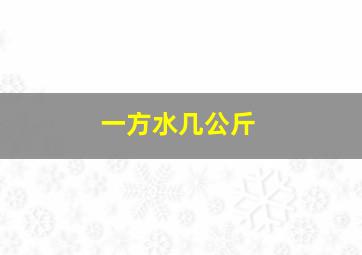 一方水几公斤